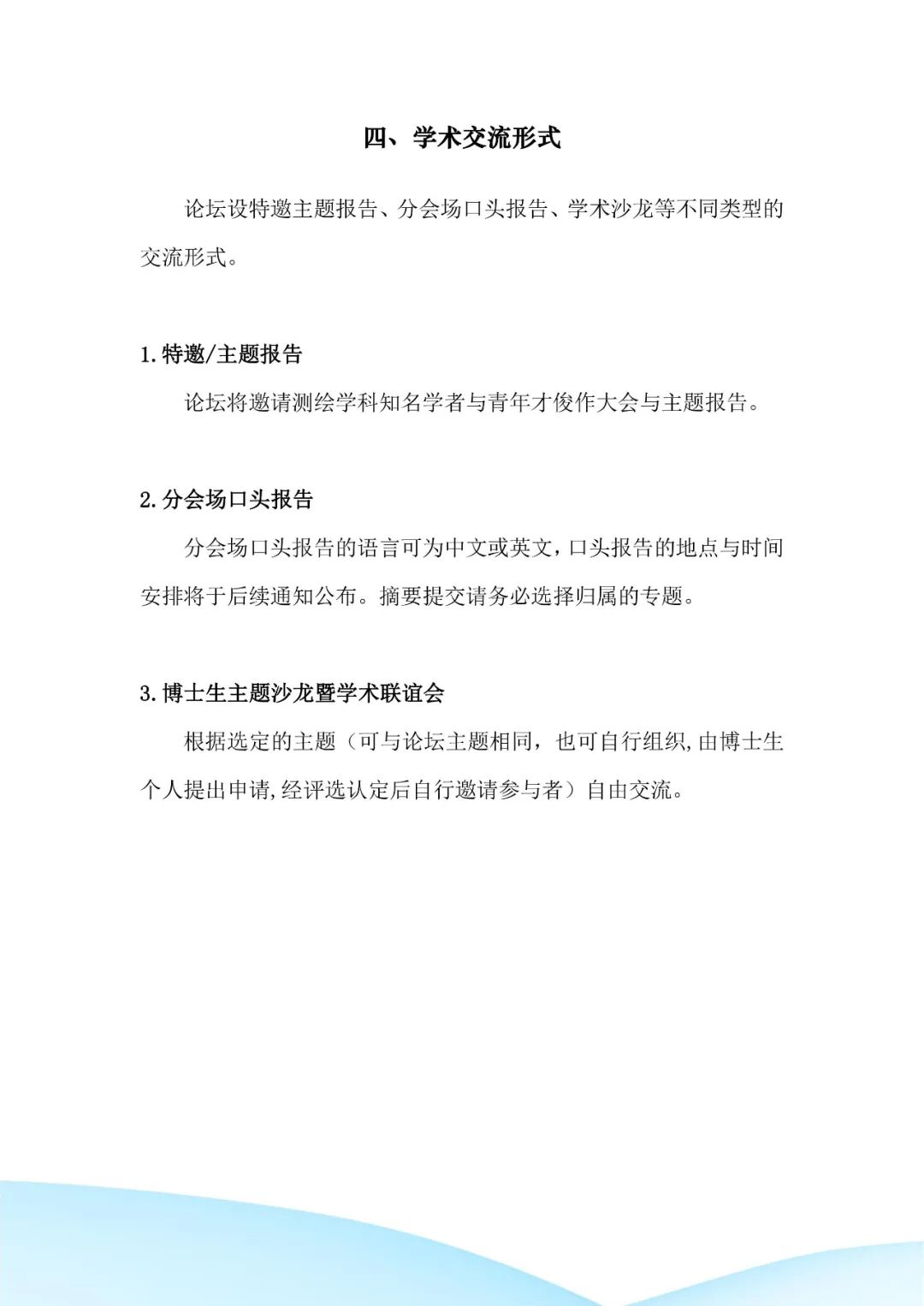 四、学术交流形式

论坛设特邀主题报告、分会场口头报告、学术沙龙等不同类型的交流形式。

1.特邀/主题报告

论坛将邀请测绘学科知名学者与青年才俊作大会与主题报告。

2.分会场口头报告

分会场口头报告的语言可为中文或英文，口头报告的地点与时间安排将于后续通知公布。摘要提交请务必选择归属的专题。

3.博士生主题沙龙暨学术联谊会

根据选定的主题（可与论坛主题相同，也可自行组织,由博士生个人提出申请,经评选认定后自行邀请参与者）自由交流。